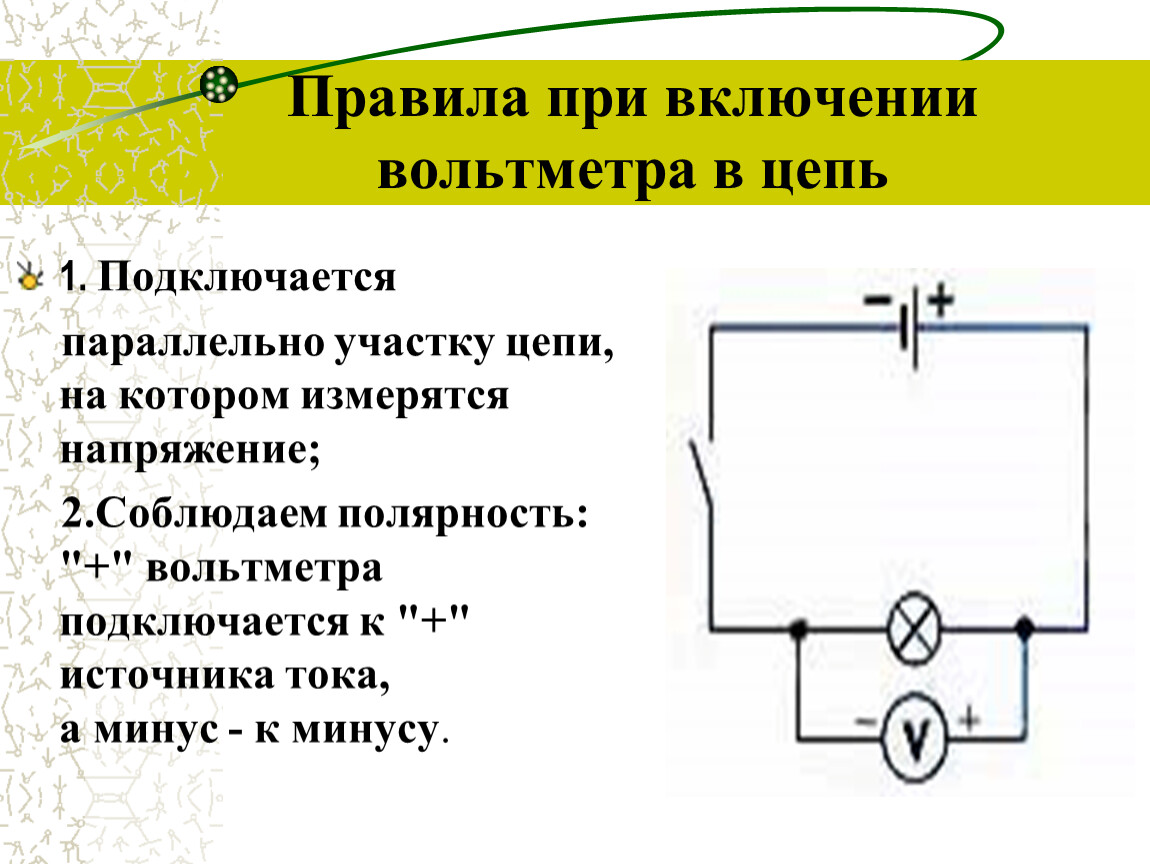 Правила при включении вольтметра в цепь

1. Подключается параллельно участку цепи, на котором измерятся напряжение;

2.Соблюдаем полярность: "+" вольтметра подключается к "+" источника тока, а минус - к минусу.

− +

− V +